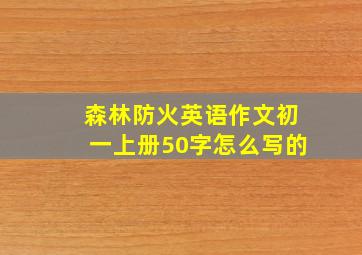 森林防火英语作文初一上册50字怎么写的